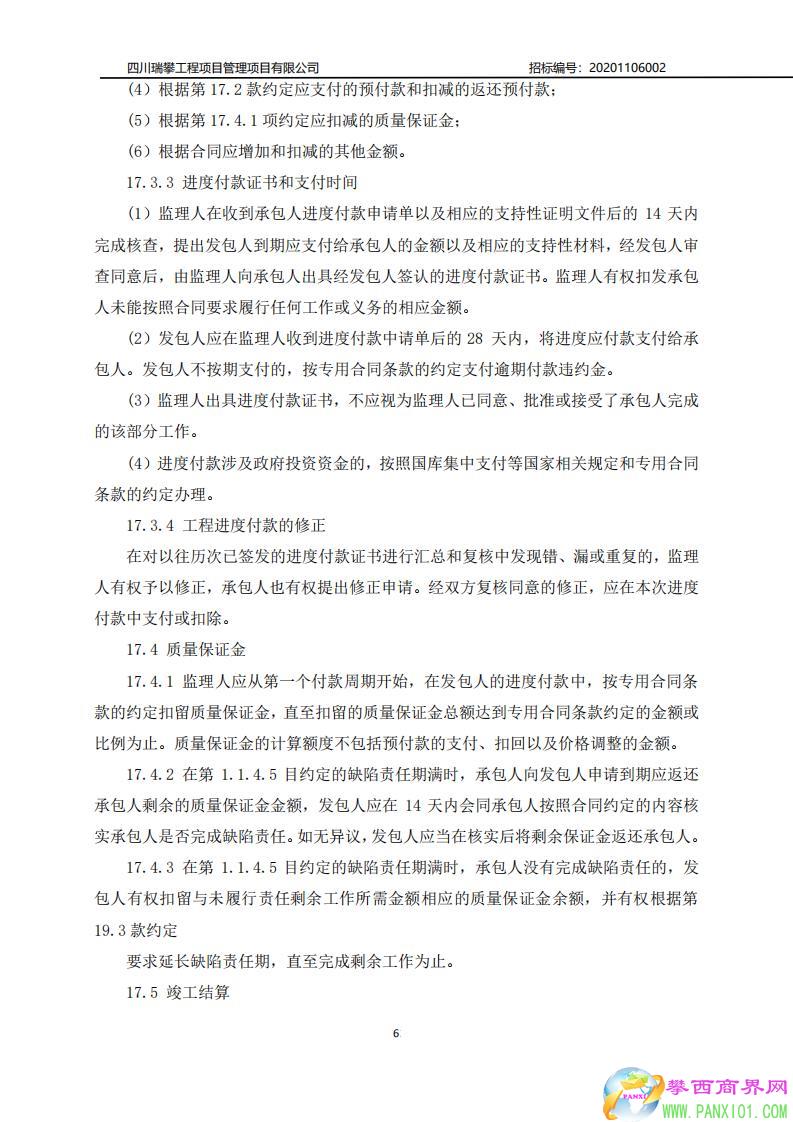 四川瑞攀工程项目管理项目有限公司　　招标编号：20201106002

（4）根据第 17.2 款约定应支付的预付款和扣减的返还预付款；

（5）根据第 17.4.1 项约定应扣减的质量保证金；

（6）根据合同应增加和扣减的其他金额。

17.3.3 进度付款证书和支付时间

（1）监理人在收到承包人进度付款申请单以及相应的支持性证明文件后的 14 天内完成核查，提出发包人到期应支付给承包人的金额以及相应的支持性材料，经发包人审查同意后，由监理人向承包人出具经发包人签认的进度付款证书。监理人有权扣发承包人未能按照合同要求履行任何工作或义务的相应金额。

（2）发包人应在监理人收到进度付款申请单后的 28 天内，将进度应付款支付给承包人。发包人不按期支付的，按专用合同条款的约定支付逾期付款违约金。

（3）监理人出具进度付款证书，不应视为监理人已同意、批准或接受了承包人完成的该部分工作。

（4）进度付款涉及政府投资资金的，按照国库集中支付等国家相关规定和专用合同条款的约定办理。

17.3.4 工程进度付款的修正

在对以往历次已签发的进度付款证书进行汇总和复核中发现错、漏或重复的，监理人有权予以修正，承包人也有权提出修正申请。经双方复核同意的修正，应在本次进度付款中支付或扣除。

17.4 质量保证金

17.4.1 监理人应从第一个付款周期开始，在发包人的进度付款中，按专用合同条款的约定扣留质量保证金，直至扣留的质量保证金总额达到专用合同条款约定的金额或比例为止。质量保证金的计算额度不包括预付款的支付、扣回以及价格调整的金额。

17.4.2 在第 1.1.4.5 目约定的缺陷责任期满时，承包人向发包人申请到期应返还承包人剩余的质量保证金金额，发包人应在 14 天内会同承包人按照合同约定的内容核实承包人是否完成缺陷责任。如无异议，发包人应当在核实后将剩余保证金返还承包人。

17.4.3 在第 1.1.4.5 目约定的缺陷责任期满时，承包人没有完成缺陷责任的，发包人有权扣留与未履行责任剩余工作所需金额相应的质量保证金余额，并有权根据第 19.3 款约定

要求延长缺陷责任期，直至完成剩余工作为止。

17.5 竣工结算

6

攀西商界网
WWW.PANXI01.COM